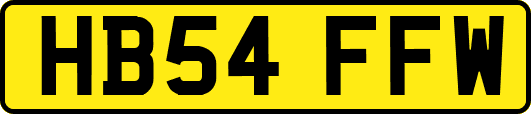 HB54 FFW